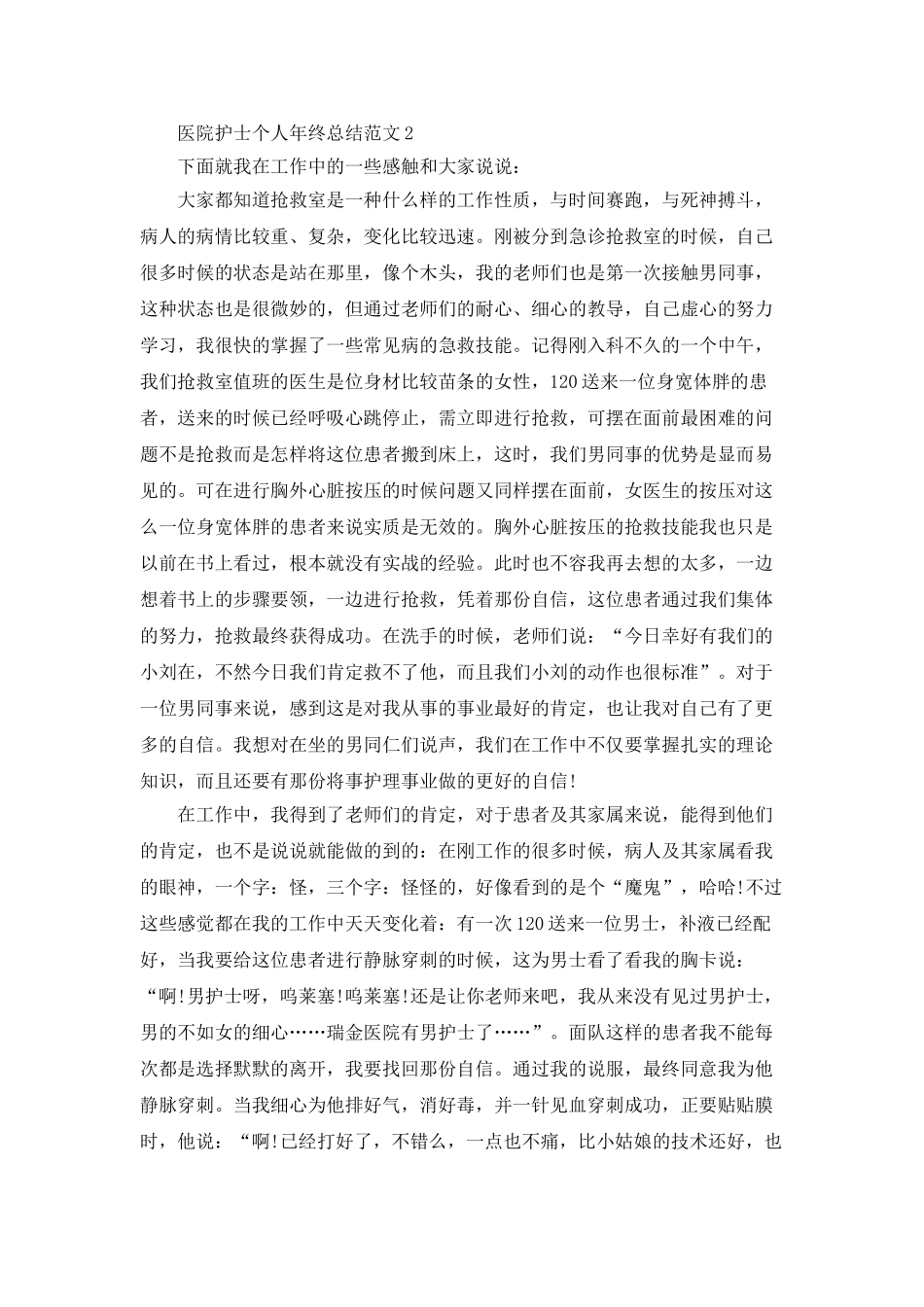 医院护士个人年终总结范文2

下面就我在工作中的一些感触和大家说说：

大家都知道抢救室是一种什么样的工作性质，与时间赛跑，与死神搏斗，病人的病情比较重、复杂，变化比较迅速。刚被分到急诊抢救室的时候，自己很多时候的状态是站在那里，像个木头，我的老师们也是第一次接触男同事，这种状态也是很微妙的，但通过老师们的耐心、细心的教导，自己虚心的努力学习，我很快的掌握了一些常见病的急救技能。记得刚入科不久的一个中午，我们抢救室值班的医生是位身材比较苗条的女性，120送来一位身宽体胖的患者，送来的时候已经呼吸心跳停止，需立即进行抢救，可摆在面前最困难的问题不是抢救而是怎样将这位患者搬到床上，这时，我们男同事的优势是显而易见的。可在进行胸外心脏按压的时候问题又同样摆在面前，女医生的按压对这么一位身宽体胖的患者来说实质是无效的。胸外心脏按压的抢救技能我也只是以前在书上看过，根本就没有实战的经验。此时也不容我再去想的太多，一边想着书上的步骤要领，一边进行抢救，凭着那份自信，这位患者通过我们集体的努力，抢救最终获得成功。在洗手的时候，老师们说：“今日幸好有我们的小刘在，不然今日我们肯定救不了他，而且我们小刘的动作也很标准”。对于一位男同事来说，感到这是对我从事的事业最好的肯定，也让我对自己有了更多的自信。我想对在坐的男同仁们说声，我们在工作中不仅要掌握扎实的理论知识，而且还要有那份将事护理事业做的更好的自信!

在工作中，我得到了老师们的肯定，对于患者及其家属来说，能得到他们的肯定，也不是说说就能做的到的：在刚工作的很多时候，病人及其家属看我的眼神，一个字：怪，三个字：怪怪的，好像看到的是个“魔鬼”，哈哈!不过这些感觉都在我的工作中天天变化着：有一次120送来一位男士，补液已经配好，当我要给这位患者进行静脉穿刺的时候，这为男士看了看我的胸卡说：“啊!男护士呀，呜莱塞!呜莱塞!还是让你老师来吧，我从来没有见过男护士，男的不如女的细心……瑞金医院有男护士了……”。面队这样的患者我不能每次都是选择默默的离开，我要找回那份自信。通过我的说服，最终同意我为他静脉穿刺。当我细心为他排好气，消好毒，并一针见血穿刺成功，正要贴贴膜时，他说：“啊!已经打好了，不错么，一点也不痛，比小姑娘的技术还好，也